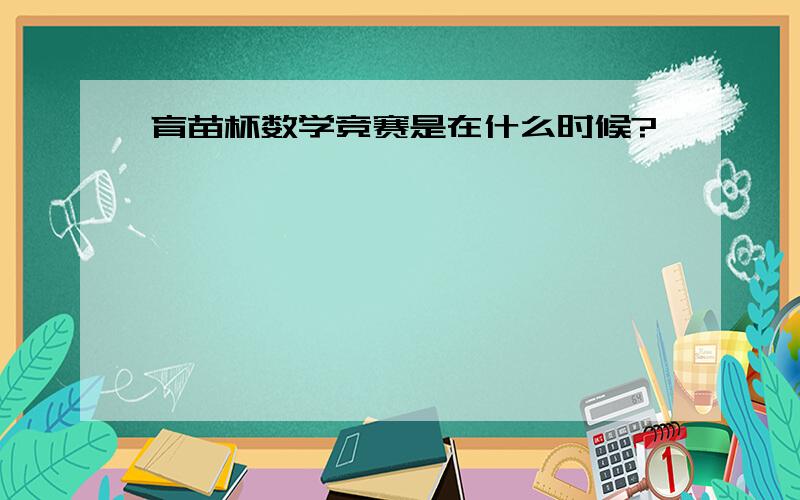 育苗杯数学竞赛是在什么时候?